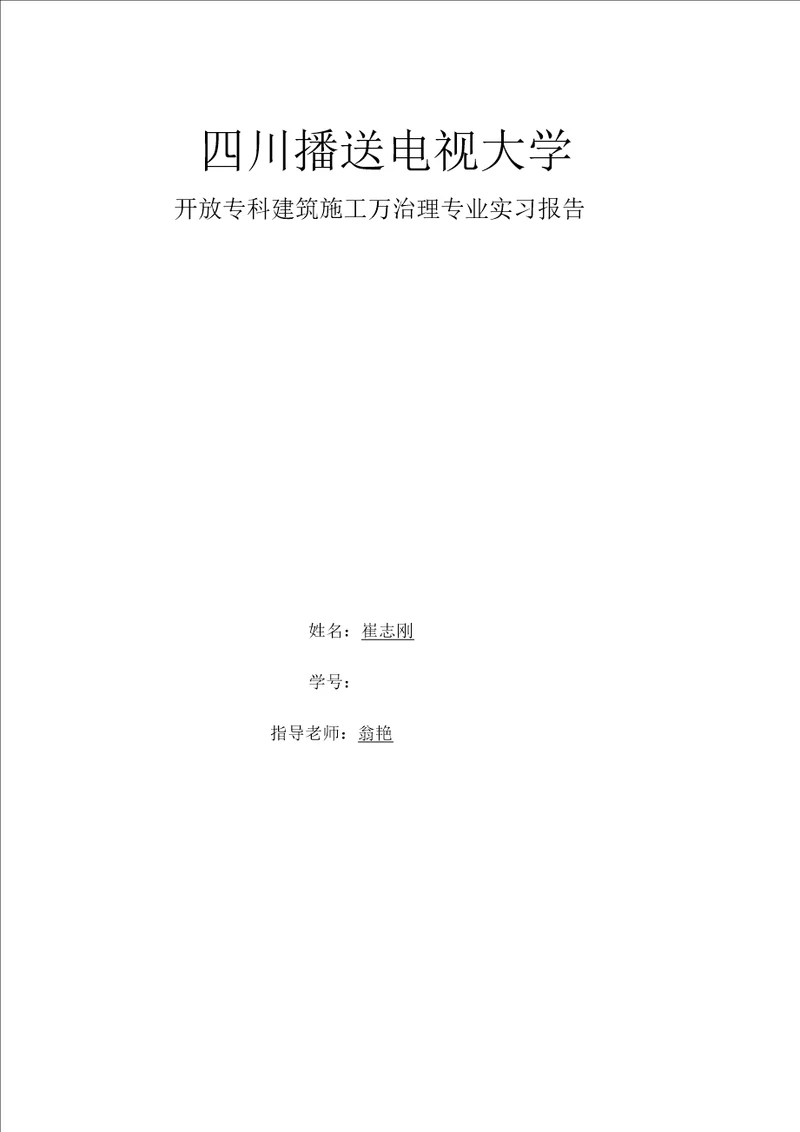 四川播送电视大学

开放专科建筑施工万治理专业实习报告

姓名：崔志刚

学号：

指导老师：翁艳